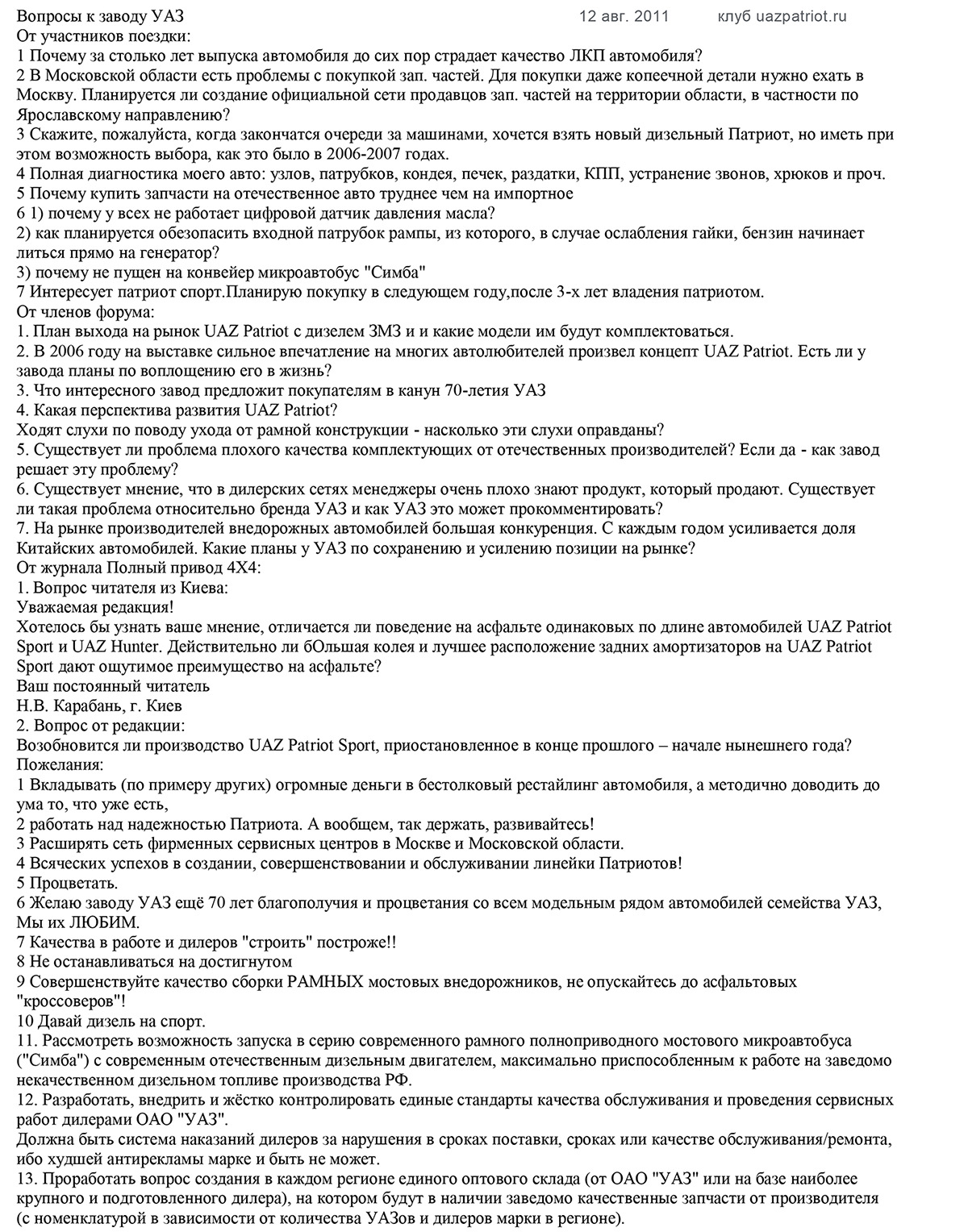 Вопросы к заводу УАЗ 12 авг. 2011 клуб uazpatriot.ru
От участников поездки:
1 Почему за столько лет выпуска автомобиля до сих пор страдает качество ЛКП автомобиля?
2 В Московской области есть проблемы с покупкой зап. частей. Для покупки даже копеечной детали нужно ехать в Москву. Планируется ли создание официальной сети продавцов зап. частей на территории области, в частности по Ярославскому направлению?
3 Скажите, пожалуйста, когда закончатся очереди за машинами, хочется взять новый дизельный Патриот, но иметь при этом возможность выбора, как это было в 2006-2007 годах.
4 Полная диагностика моего авто: узлов, патрубков, кондея, печек, раздатки, КПП, устранение звонов, хрюков и проч.
5 Почему купить запчасти на отечественное авто труднее чем на импортное
6 1) почему у всех не работает цифровой датчик давления масла?
2) как планируется обезопасить входной патрубок рампы, из которого, в случае ослабления гайки, бензин начинает литься прямо на генератор?
3) почему не пущен на конвейер микроавтобус "Симба"
7 Интересует патриот спорт.Планирую покупку в следующем году,после 3-х лет владения патриотом.
От членов форума:
1. План выхода на рынок UAZ Patriot с дизелем ЗМЗ и и какие модели им будут комплектоваться.
2. В 2006 году на выставке сильное впечатление на многих автолюбителей произвел концепт UAZ Patriot. Есть ли у завода планы по воплощению его в жизнь?
3. Что интересного завод предложит покупателям в канун 70-летия УАЗ
4. Какая перспектива развития UAZ Patriot?
Ходят слухи по поводу ухода от рамной конструкции - насколько эти слухи оправданы?
5. Существует ли проблема плохого качества комплектующих от отечественных производителей? Если да - как завод решает эту проблему?
6. Существует мнение, что в дилерских сетях менеджеры очень плохо знают продукт, который продают. Существует ли такая проблема относительно бренда УАЗ и как УАЗ это может прокомментировать?
7. На рынке производителей внедорожных автомобилей большая конкуренция. С каждым годом усиливается доля Китайских автомобилей. Какие планы у УАЗ по сохранению и усилению позиции на рынке?
От журнала Полный привод 4Х4:
1. Вопрос читателя из Киева:
Уважаемая редакция!
Хотелось бы узнать ваше мнение, отличается ли поведение на асфальте одинаковых по длине автомобилей UAZ Patriot Sport и UAZ Hunter. Действительно ли бОльшая колея и лучшее расположение задних амортизаторов на UAZ Patriot Sport дают ощутимое преимущество на асфальте?
Ваш постоянный читатель
Н.В. Карабань, г. Киев
2. Вопрос от редакции:
Возобновится ли производство UAZ Patriot Sport, приостановленное в конце прошлого – начале нынешнего года?
Пожелания:
1 Вкладывать (по примеру других) огромные деньги в бестолковый рестайлинг автомобиля, а методично доводить до ума то, что уже есть,
2 работать над надежностью Патриота. А вообщем, так держать, развивайтесь!
3 Расширять сеть фирменных сервисных центров в Москве и Московской области.
4 Всяческих успехов в создании, совершенствовании и обслуживании линейки Патриотов!
5 Процветать.
6 Желаю заводу УАЗ ещё 70 лет благополучия и процветания со всем модельным рядом автомобилей семейства УАЗ, Мы их ЛЮБИМ.
7 Качества в работе и дилеров "строить" построже!!
8 Не останавливаться на достигнутом
9 Совершенствуйте качество сборки РАМНЫХ мостовых внедорожников, не опускайтесь до асфальтовых "кроссоверов"!
10 Давай дизель на спорт.
11. Рассмотреть возможность запуска в серию современного рамного полноприводного мостового микроавтобуса ("Симба") с современным отечественным дизельным двигателем, максимально приспособленным к работе на заведомо некачественном дизельном топливе производства РФ.
12. Разработать, внедрить и жёстко контролировать единые стандарты качества обслуживания и проведения сервисных работ дилерами ОАО "УАЗ".
Должна быть система наказаний дилеров за нарушения в сроках поставки, сроках или качестве обслуживания/ремонта, ибо худшей антирекламы марке и быть не может.
13. Проработать вопрос создания в каждом регионе единого оптового склада (от ОАО "УАЗ" или на базе наиболее крупного и подготовленного дилера), на котором будут в наличии заведомо качественные запчасти от производителя (с номенклатурой в зависимости от количества УАЗов и дилеров марки в регионе).